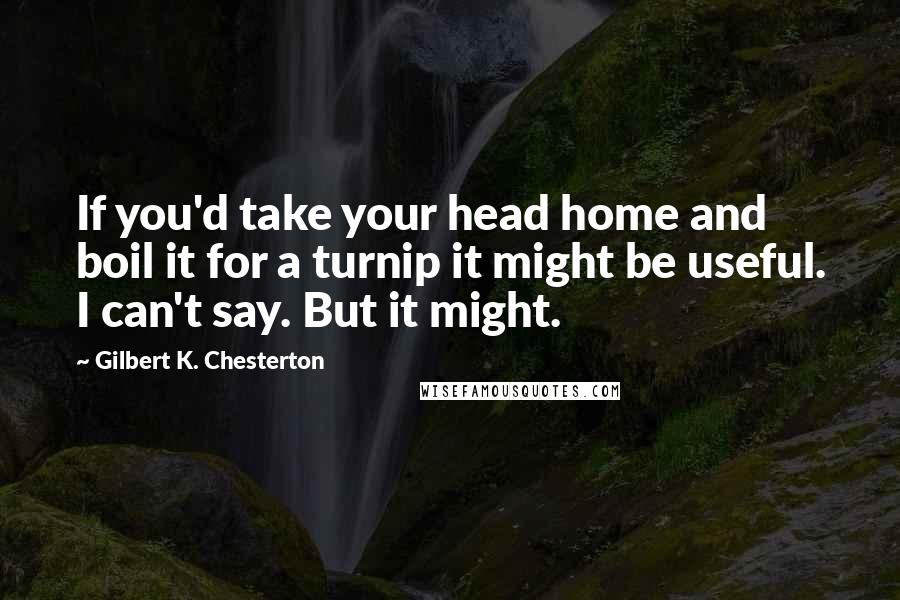 If you'd take your head home and boil it for a turnip it might be useful. I can't say. But it might.

~ Gilbert K. Chesterton

WISEFAMOUSQUOTES.COM